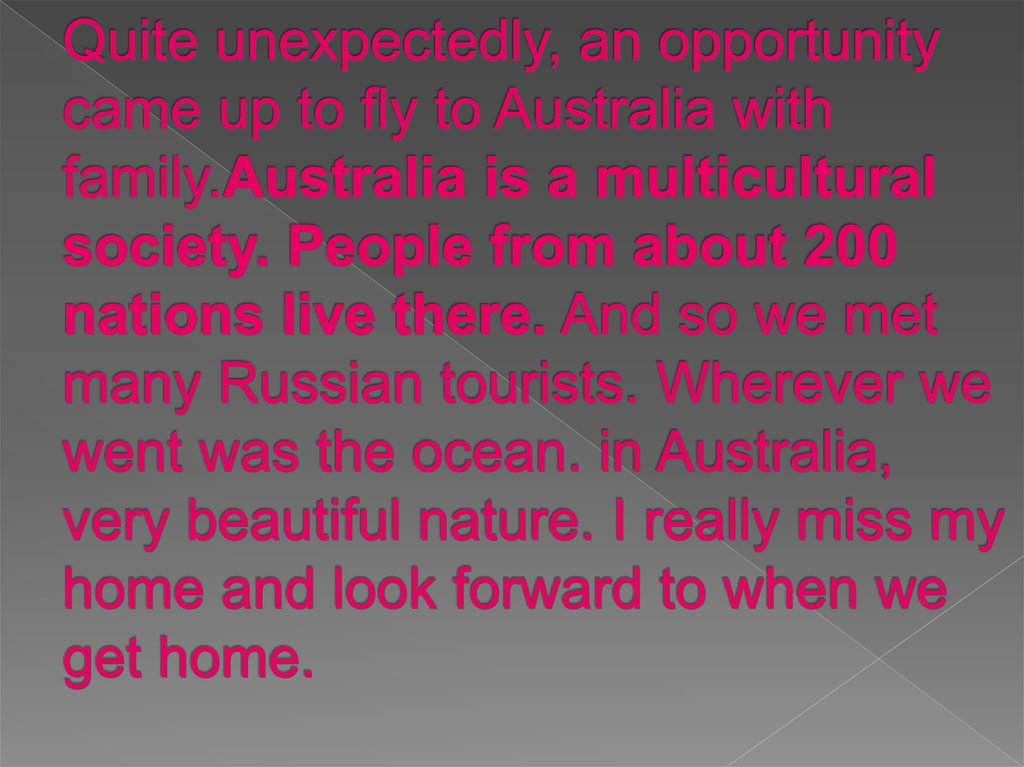 Quite unexpectedly, an opportunity came up to fly to Australia with family.Australia is a multicultural society. People from about 200 nations live there. And so we met many Russian tourists. Wherever we went was the ocean. in Australia, very beautiful nature. I really miss my home and look forward to when we get home.